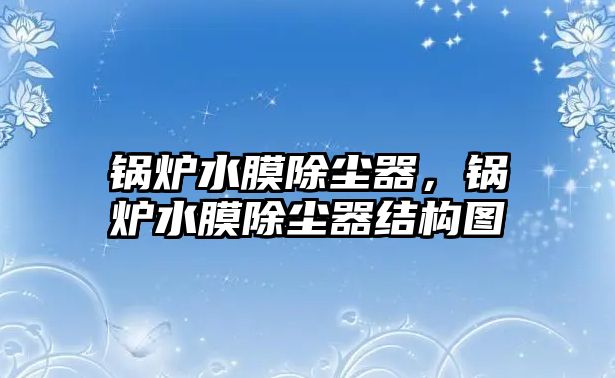 锅炉水膜除尘器，锅炉水膜除尘器结构图